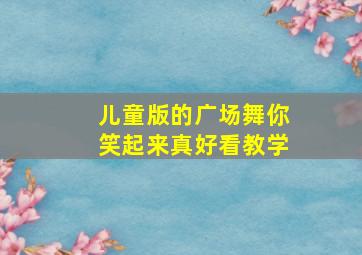 儿童版的广场舞你笑起来真好看教学